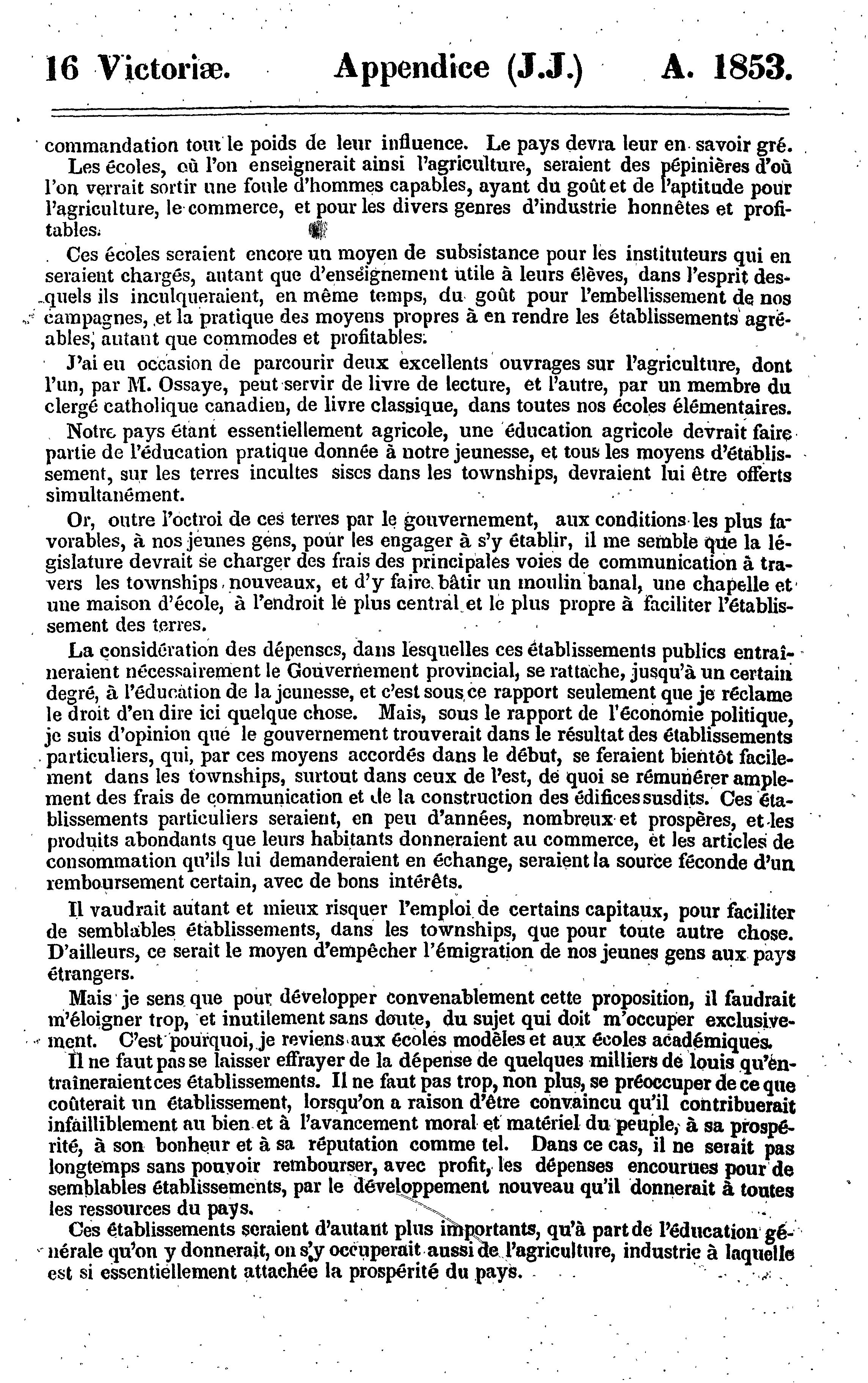 16 Victoriæ. Appendice (J.J.) A. 1853.

commandation tout le poids de leur influence. Le pays devra leur en savoir gré.

Les écoles, où l'on enseignerait ainsi l'agriculture, seraient des pépinières d'où l'on verrait sortir une foule d'hommes capables, ayant du goût et de l'aptitude pour l'agriculture, le commerce, et pour les divers genres d'industrie honnêtes et profitables.

Ces écoles seraient encore un moyen de subsistance pour les instituteurs qui en seraient chargés, autant que d'enseignement utile à leurs élèves, dans l'esprit desquels ils inculqueraient, en même temps, du goût pour l'embellissement de nos campagnes, et la pratique des moyens propres à en rendre les établissements agréables, autant que commodes et profitables.

J'ai eu occasion de parcourir deux excellents ouvrages sur l'agriculture, dont l'un, par M. Ossaye, peut servir de livre de lecture, et l'autre, par un membre du clergé catholique canadien, de livre classique, dans toutes nos écoles élémentaires.

Notre pays étant essentiellement agricole, une éducation agricole devrait faire partie de l'éducation pratique donnée à notre jeunesse, et tous les moyens d'établissement, sur les terres incultes sises dans les townships, devraient lui être offerts simultanément.

Or, outre l'octroi de ces terres par le gouvernement, aux conditions les plus favorables, à nos jeunes gens, pour les engager à s'y établir, il me semble que la législature devrait se charger des frais des principales voies de communication à travers les townships nouveaux, et d'y faire bâtir un moulin banal, une chapelle et une maison d'école, à l'endroit le plus central et le plus propre à faciliter l'établissement des terres.

La considération des dépenses, dans lesquelles ces établissements publics entraîneraient nécessairement le Gouvernement provincial, se rattache, jusqu'à un certain degré, à l'éducation de la jeunesse, et c'est sous ce rapport seulement que je réclame le droit d'en dire ici quelque chose. Mais, sous le rapport de l'économie politique, je suis d'opinion que le gouvernement trouverait dans le résultat des établissements particuliers, qui, par ces moyens accordés dans le début, se feraient bientôt facilement dans les townships, surtout dans ceux de l'est, de quoi se rémunérer amplement des frais de communication et de la construction des édifices susdits. Ces établissements particuliers seraient, en peu d'années, nombreux et prospères, et les produits abondants que leurs habitants donneraient au commerce, et les articles de consommation qu'ils lui demanderaient en échange, seraient la source féconde d'un remboursement certain, avec de bons intérêts.

Il vaudrait autant et mieux risquer l'emploi de certains capitaux, pour faciliter de semblables établissements, dans les townships, que pour toute autre chose. D'ailleurs, ce serait le moyen d'empêcher l'émigration de nos jeunes gens aux pays étrangers.

Mais je sens que pour développer convenablement cette proposition, il faudrait m'éloigner trop, et inutilement sans doute, du sujet qui doit m'occuper exclusivement. C'est pourquoi, je reviens aux écoles modèles et aux écoles académiques.

Il ne faut pas se laisser effrayer de la dépense de quelques milliers de louis qu'entraîneraient ces établissements. Il ne faut pas trop, non plus, se préoccuper de ce que coûterait un établissement, lorsqu'on a raison d'être convaincu qu'il contribuerait infailliblement au bien et à l'avancement moral et matériel du peuple, à sa prospérité, à son bonheur et à sa réputation comme tel. Dans ce cas, il ne serait pas longtemps sans pouvoir rembourser, avec profit, les dépenses encourues pour de semblables établissements, par le développement nouveau qu'il donnerait à toutes les ressources du pays.

Ces établissements seraient d'autant plus importants, qu'à part de l'éducation générale qu'on y donnerait, on s'y occuperait aussi de l'agriculture, industrie à laquelle est si essentiellement attachée la prospérité du pays.